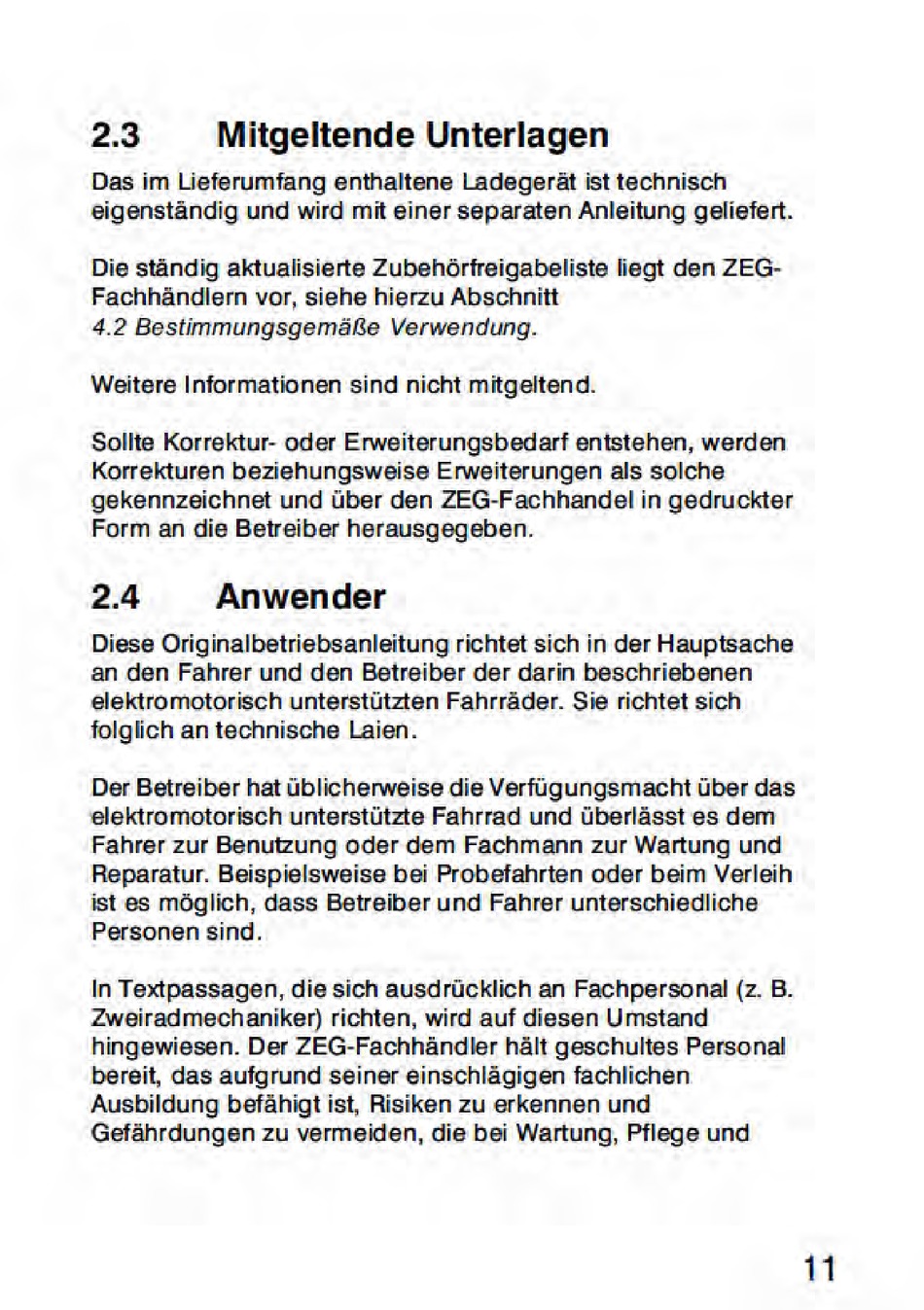 2.3 Mitgeltende Unterlagen

Das im Lieferumfang enthaltene Ladegerät ist technisch eigenständig und wird mit einer separaten Anleitung geliefert.

Die ständig aktualisierte Zubehörfreigabeliste liegt den ZEG-Fachhändlern vor, siehe hierzu Abschnitt
4.2 Bestimmungsgemäße Verwendung.

Weitere Informationen sind nicht mitgeltend.

Sollte Korrektur- oder Erweiterungsbedarf entstehen, werden Korrekturen beziehungsweise Erweiterungen als solche gekennzeichnet und über den ZEG-Fachhandel in gedruckter Form an die Betreiber herausgegeben.

2.4 Anwender

Diese Originalbetriebsanleitung richtet sich in der Hauptsache an den Fahrer und den Betreiber der darin beschriebenen elektromotorisch unterstützten Fahrräder. Sie richtet sich folglich an technische Laien.

Der Betreiber hat üblicherweise die Verfügungsmacht über das elektromotorisch unterstützte Fahrrad und überlässt es dem Fahrer zur Benutzung oder dem Fachmann zur Wartung und Reparatur. Beispielsweise bei Probefahrten oder beim Verleih ist es möglich, dass Betreiber und Fahrer unterschiedliche Personen sind.

In Textpassagen, die sich ausdrücklich an Fachpersonal (z. B. Zweiradmechaniker) richten, wird auf diesen Umstand hingewiesen. Der ZEG-Fachhändler hält geschultes Personal bereit, das aufgrund seiner einschlägigen fachlichen Ausbildung befähigt ist, Risiken zu erkennen und Gefährdungen zu vermeiden, die bei Wartung, Pflege und

11